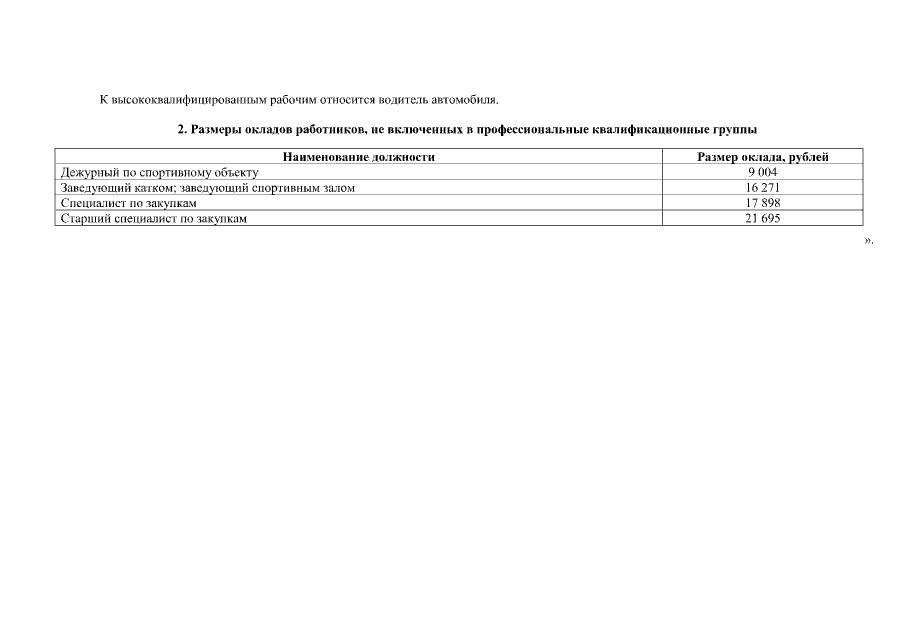 К высококвалифицированным рабочим относится водитель автомобиля.

2. Размеры окладов работников, не включенных в профессиональные квалификационные группы

| Наименование должности | Размер оклада, рублей |
|---|---|
| Дежурный по спортивному объекту | 9 004 |
| Заведующий катком; заведующий спортивным залом | 16 271 |
| Специалист по закупкам | 17 898 |
| Старший специалист по закупкам | 21 695 |

».